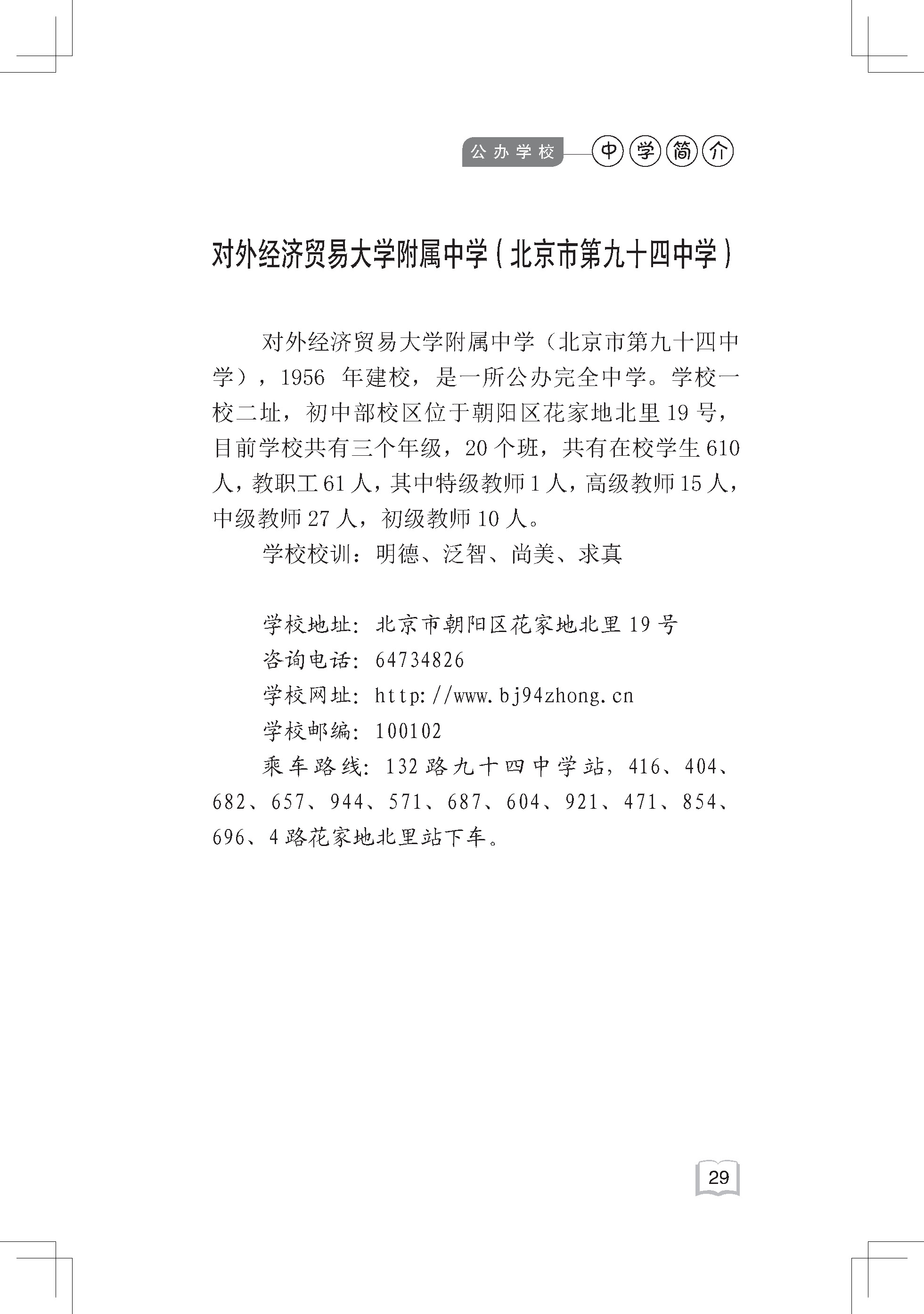 公办学校 中学简介

对外经济贸易大学附属中学（北京市第九十四中学）

对外经济贸易大学附属中学（北京市第九十四中学），1956 年建校，是一所公办完全中学。学校一校二址，初中部校区位于朝阳区花家地北里 19 号，目前学校共有三个年级，20 个班，共有在校学生 610 人，教职工 61 人，其中特级教师 1 人，高级教师 15 人，中级教师 27 人，初级教师 10 人。

学校校训：明德、泛智、尚美、求真

学校地址：北京市朝阳区花家地北里 19 号
咨询电话：64734826
学校网址：http://www.bj94zhong.cn
学校邮编：100102
乘车路线：132 路九十四中学站，416、404、682、657、944、571、687、604、921、471、854、696、4 路花家地北里站下车。

29